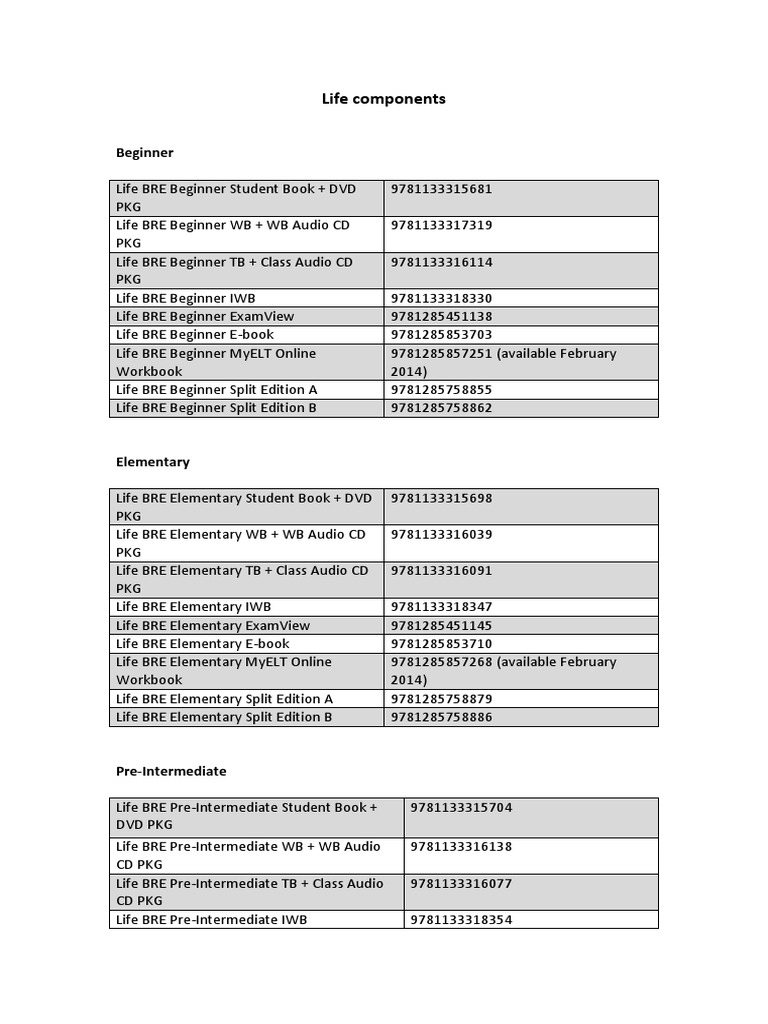 Life components

Beginner

| | |
|---|---|
| Life BRE Beginner Student Book + DVD PKG | 9781133315681 |
| Life BRE Beginner WB + WB Audio CD PKG | 9781133317319 |
| Life BRE Beginner TB + Class Audio CD PKG | 9781133316114 |
| Life BRE Beginner IWB | 9781133318330 |
| Life BRE Beginner ExamView | 9781285451138 |
| Life BRE Beginner E-book | 9781285853703 |
| Life BRE Beginner MyELT Online Workbook | 9781285857251 (available February 2014) |
| Life BRE Beginner Split Edition A | 9781285758855 |
| Life BRE Beginner Split Edition B | 9781285758862 |

Elementary

| | |
|---|---|
| Life BRE Elementary Student Book + DVD PKG | 9781133315698 |
| Life BRE Elementary WB + WB Audio CD PKG | 9781133316039 |
| Life BRE Elementary TB + Class Audio CD PKG | 9781133316091 |
| Life BRE Elementary IWB | 9781133318347 |
| Life BRE Elementary ExamView | 9781285451145 |
| Life BRE Elementary E-book | 9781285853710 |
| Life BRE Elementary MyELT Online Workbook | 9781285857268 (available February 2014) |
| Life BRE Elementary Split Edition A | 9781285758879 |
| Life BRE Elementary Split Edition B | 9781285758886 |

Pre-Intermediate

| | |
|---|---|
| Life BRE Pre-Intermediate Student Book + DVD PKG | 9781133315704 |
| Life BRE Pre-Intermediate WB + WB Audio CD PKG | 9781133316138 |
| Life BRE Pre-Intermediate TB + Class Audio CD PKG | 9781133316077 |
| Life BRE Pre-Intermediate IWB | 9781133318354 |